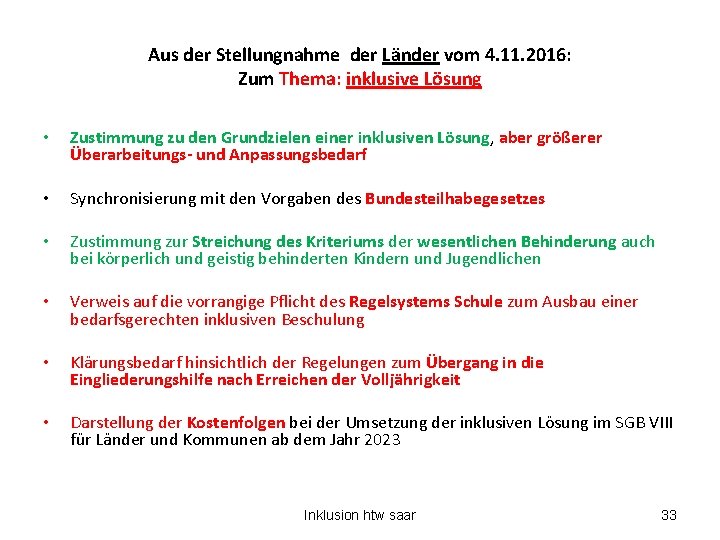 Aus der Stellungnahme der Länder vom 4.11.2016:
Zum Thema: inklusive Lösung

• Zustimmung zu den Grundzielen einer inklusiven Lösung, aber größerer Überarbeitungs- und Anpassungsbedarf

• Synchronisierung mit den Vorgaben des Bundesteilhabegesetzes

• Zustimmung zur Streichung des Kriteriums der wesentlichen Behinderung auch bei körperlich und geistig behinderten Kindern und Jugendlichen

• Verweis auf die vorrangige Pflicht des Regelsystems Schule zum Ausbau einer bedarfsgerechten inklusiven Beschulung

• Klärungsbedarf hinsichtlich der Regelungen zum Übergang in die Eingliederungshilfe nach Erreichen der Volljährigkeit

• Darstellung der Kostenfolgen bei der Umsetzung der inklusiven Lösung im SGB VIII für Länder und Kommunen ab dem Jahr 2023

Inklusion htw saar

33